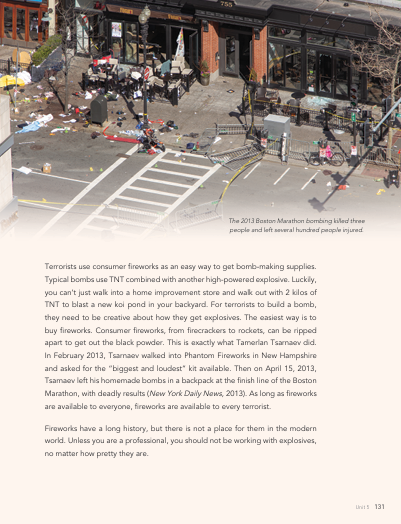 755

The 2013 Boston Marathon bombing killed three people and left several hundred people injured.

Terrorists use consumer fireworks as an easy way to get bomb-making supplies. Typical bombs use TNT combined with another high-powered explosive. Luckily, you can't just walk into a home improvement store and walk out with 2 kilos of TNT to blast a new koi pond in your backyard. For terrorists to build a bomb, they need to be creative about how they get explosives. The easiest way is to buy fireworks. Consumer fireworks, from firecrackers to rockets, can be ripped apart to get out the black powder. This is exactly what Tamerlan Tsarnaev did. In February 2013, Tsarnaev walked into Phantom Fireworks in New Hampshire and asked for the "biggest and loudest" kit available. Then on April 15, 2013, Tsarnaev left his homemade bombs in a backpack at the finish line of the Boston Marathon, with deadly results (New York Daily News, 2013). As long as fireworks are available to everyone, fireworks are available to every terrorist.

Fireworks have a long history, but there is not a place for them in the modern world. Unless you are a professional, you should not be working with explosives, no matter how pretty they are.

Unit 5 131